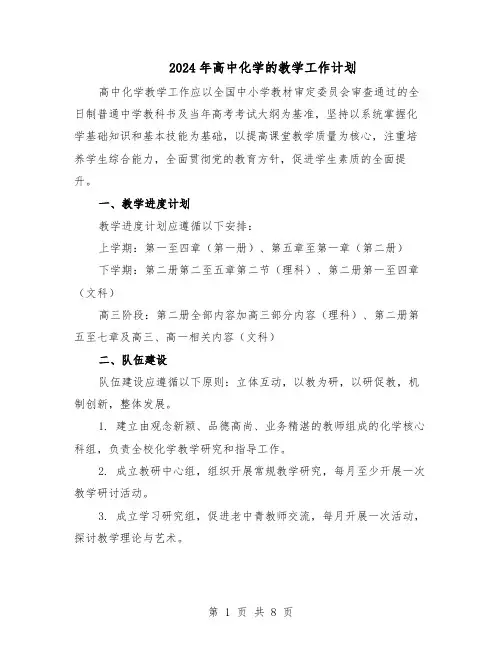 2024年高中化学的教学工作计划

高中化学教学工作应以全国中小学教材审定委员会审查通过的全日制普通中学教科书及当年高考考试大纲为基准，坚持以系统掌握化学基础知识和基本技能为基础，以提高课堂教学质量为核心，注重培养学生综合能力，全面贯彻党的教育方针，促进学生素质的全面提升。

一、教学进度计划

教学进度计划应遵循以下安排：

上学期：第一至四章（第一册）、第五章至第一章（第二册）

下学期：第二册第二至五章第二节（理科）、第二册第一至四章（文科）

高三阶段：第二册全部内容加高三部分内容（理科）、第二册第五至七章及高三、高一相关内容（文科）

二、队伍建设

队伍建设应遵循以下原则：立体互动，以教为研，以研促教，机制创新，整体发展。

1. 建立由观念新颖、品德高尚、业务精湛的教师组成的化学核心科组，负责全校化学教学研究和指导工作。

2. 成立教研中心组，组织开展常规教学研究，每月至少开展一次教学研讨活动。

3. 成立学习研究组，促进老中青教师交流，每月开展一次活动，探讨教学理论与艺术。

第 1 页 共 8 页